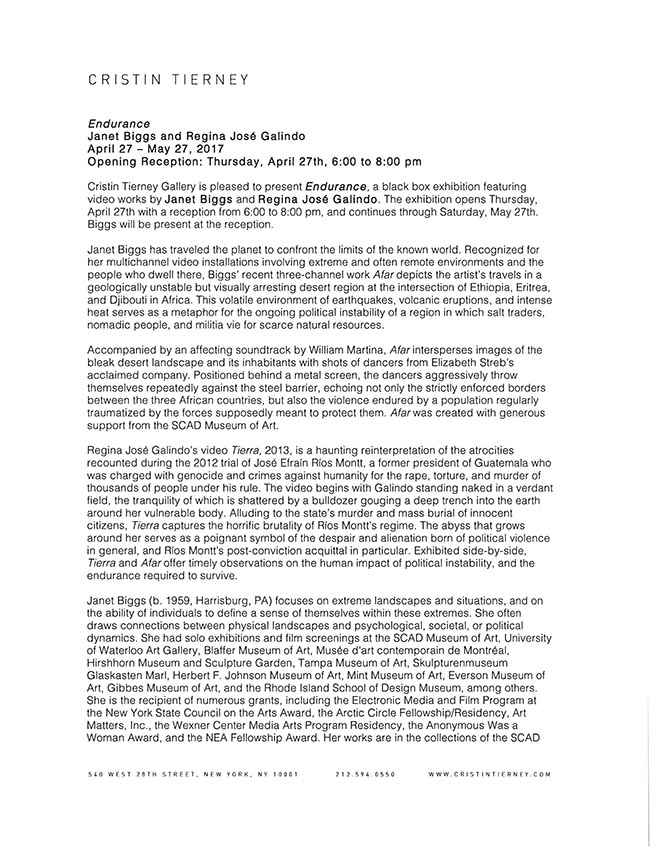 CRISTIN TIERNEY

Endurance
Janet Biggs and Regina José Galindo
April 27 – May 27, 2017
Opening Reception: Thursday, April 27th, 6:00 to 8:00 pm

Cristin Tierney Gallery is pleased to present Endurance, a black box exhibition featuring video works by Janet Biggs and Regina José Galindo. The exhibition opens Thursday, April 27th with a reception from 6:00 to 8:00 pm, and continues through Saturday, May 27th. Biggs will be present at the reception.

Janet Biggs has traveled the planet to confront the limits of the known world. Recognized for her multichannel video installations involving extreme and often remote environments and the people who dwell there, Biggs' recent three-channel work Afar depicts the artist's travels in a geologically unstable but visually arresting desert region at the intersection of Ethiopia, Eritrea, and Djibouti in Africa. This volatile environment of earthquakes, volcanic eruptions, and intense heat serves as a metaphor for the ongoing political instability of a region in which salt traders, nomadic people, and militia vie for scarce natural resources.

Accompanied by an affecting soundtrack by William Martina, Afar intersperses images of the bleak desert landscape and its inhabitants with shots of dancers from Elizabeth Streb's acclaimed company. Positioned behind a metal screen, the dancers aggressively throw themselves repeatedly against the steel barrier, echoing not only the strictly enforced borders between the three African countries, but also the violence endured by a population regularly traumatized by the forces supposedly meant to protect them. Afar was created with generous support from the SCAD Museum of Art.

Regina José Galindo's video Tierra, 2013, is a haunting reinterpretation of the atrocities recounted during the 2012 trial of José Efraín Ríos Montt, a former president of Guatemala who was charged with genocide and crimes against humanity for the rape, torture, and murder of thousands of people under his rule. The video begins with Galindo standing naked in a verdant field, the tranquility of which is shattered by a bulldozer gouging a deep trench into the earth around her vulnerable body. Alluding to the state's murder and mass burial of innocent citizens, Tierra captures the horrific brutality of Ríos Montt's regime. The abyss that grows around her serves as a poignant symbol of the despair and alienation born of political violence in general, and Ríos Montt's post-conviction acquittal in particular. Exhibited side-by-side, Tierra and Afar offer timely observations on the human impact of political instability, and the endurance required to survive.

Janet Biggs (b. 1959, Harrisburg, PA) focuses on extreme landscapes and situations, and on the ability of individuals to define a sense of themselves within these extremes. She often draws connections between physical landscapes and psychological, societal, or political dynamics. She had solo exhibitions and film screenings at the SCAD Museum of Art, University of Waterloo Art Gallery, Blaffer Museum of Art, Musée d'art contemporain de Montréal, Hirshhorn Museum and Sculpture Garden, Tampa Museum of Art, Skulpturenmuseum Glaskasten Marl, Herbert F. Johnson Museum of Art, Mint Museum of Art, Everson Museum of Art, Gibbes Museum of Art, and the Rhode Island School of Design Museum, among others. She is the recipient of numerous grants, including the Electronic Media and Film Program at the New York State Council on the Arts Award, the Arctic Circle Fellowship/Residency, Art Matters, Inc., the Wexner Center Media Arts Program Residency, the Anonymous Was a Woman Award, and the NEA Fellowship Award. Her works are in the collections of the SCAD

540 WEST 28TH STREET, NEW YORK, NY 10001   212.594.0550   WWW.CRISTINTIERNEY.COM